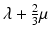 $\lambda + \frac{2}{3}\mu$